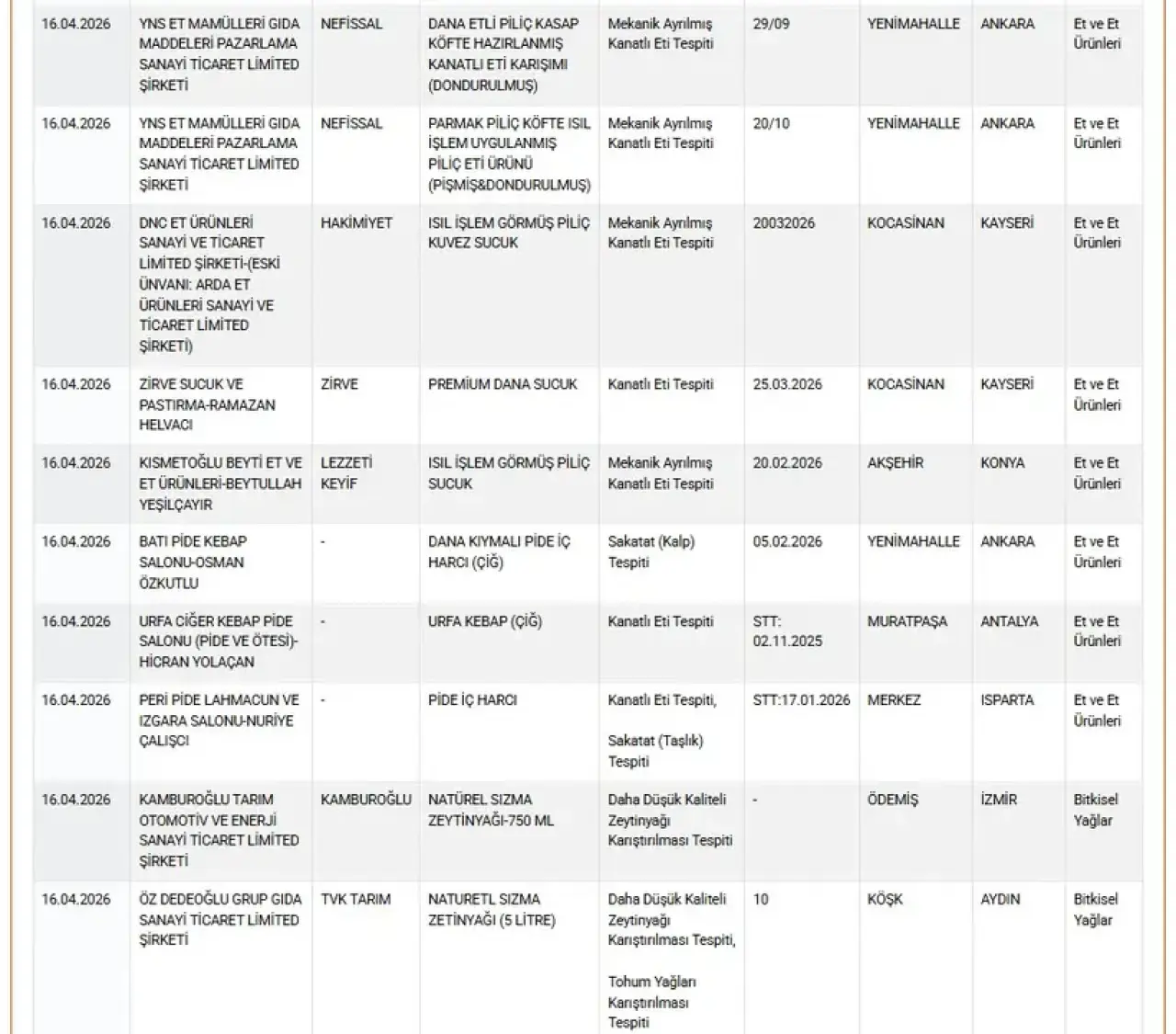 | | | | | | | | | |
|---|---|---|---|---|---|---|---|---|
| 16.04.2026 | YNS ET MAMÜLLERİ GIDA MADDELERİ PAZARLAMA SANAYİ TİCARET LİMİTED ŞİRKETİ | NEFİSSAL | DANA ETLİ PİLİÇ KASAP KÖFTE HAZIRLANMIŞ KANATLI ETİ KARIŞIMI (DONDURULMUŞ) | Mekanik Ayrılmış Kanatlı Eti Tespiti | 29/09 | YENİMAHALLE | ANKARA | Et ve Et Ürünleri |
| 16.04.2026 | YNS ET MAMÜLLERİ GIDA MADDELERİ PAZARLAMA SANAYİ TİCARET LİMİTED ŞİRKETİ | NEFİSSAL | PARMAK PİLİÇ KÖFTE ISIL İŞLEM UYGULANMIŞ PİLİÇ ETİ ÜRÜNÜ (PİŞMİŞ&DONDURULMUŞ) | Mekanik Ayrılmış Kanatlı Eti Tespiti | 20/10 | YENİMAHALLE | ANKARA | Et ve Et Ürünleri |
| 16.04.2026 | DNC ET ÜRÜNLERİ SANAYİ VE TİCARET LİMİTED ŞİRKETİ-(ESKİ ÜNVANI: ARDA ET ÜRÜNLERİ SANAYİ VE TİCARET LİMİTED ŞİRKETİ) | HAKİMİYET | ISIL İŞLEM GÖRMÜŞ PİLİÇ KUVEZ SUCUK | Mekanik Ayrılmış Kanatlı Eti Tespiti | 20032026 | KOCASİNAN | KAYSERİ | Et ve Et Ürünleri |
| 16.04.2026 | ZİRVE SUCUK VE PASTIRMA-RAMAZAN HELVACI | ZİRVE | PREMİUM DANA SUCUK | Kanatlı Eti Tespiti | 25.03.2026 | KOCASİNAN | KAYSERİ | Et ve Et Ürünleri |
| 16.04.2026 | KISMETOĞLU BEYTİ ET VE ET ÜRÜNLERİ-BEYTULLAH YEŞİLÇAYIR | LEZZETİ KEYİF | ISIL İŞLEM GÖRMÜŞ PİLİÇ SUCUK | Mekanik Ayrılmış Kanatlı Eti Tespiti | 20.02.2026 | AKŞEHİR | KONYA | Et ve Et Ürünleri |
| 16.04.2026 | BATI PİDE KEBAP SALONU-OSMAN ÖZKUTLU | - | DANA KIYMALI PİDE İÇ HARCI (ÇİĞ) | Sakatat (Kalp) Tespiti | 05.02.2026 | YENİMAHALLE | ANKARA | Et ve Et Ürünleri |
| 16.04.2026 | URFA CİĞER KEBAP PİDE SALONU (PİDE VE ÖTESİ)-HİCRAN YOLAÇAN | - | URFA KEBAP (ÇİĞ) | Kanatlı Eti Tespiti | STT: 02.11.2025 | MURATPAŞA | ANTALYA | Et ve Et Ürünleri |
| 16.04.2026 | PERİ PİDE LAHMACUN VE IZGARA SALONU-NURİYE ÇALIŞCI | - | PİDE İÇ HARCI | Kanatlı Eti Tespiti, Sakatat (Taşlık) Tespiti | STT:17.01.2026 | MERKEZ | ISPARTA | Et ve Et Ürünleri |
| 16.04.2026 | KAMBUROĞLU TARIM OTOMOTİV VE ENERJİ SANAYİ TİCARET LİMİTED ŞİRKETİ | KAMBUROĞLU | NATÜREL SIZMA ZEYTİNYAĞI-750 ML | Daha Düşük Kaliteli Zeytinyağı Karıştırılması Tespiti | - | ÖDEMİŞ | İZMİR | Bitkisel Yağlar |
| 16.04.2026 | ÖZ DEDEOĞLU GRUP GIDA SANAYİ TİCARET LİMİTED ŞİRKETİ | TVK TARIM | NATURETL SIZMA ZETİNYAĞI (5 LİTRE) | Daha Düşük Kaliteli Zeytinyağı Karıştırılması Tespiti, Tohum Yağları Karıştırılması Tespiti | 10 | KÖŞK | AYDIN | Bitkisel Yağlar |